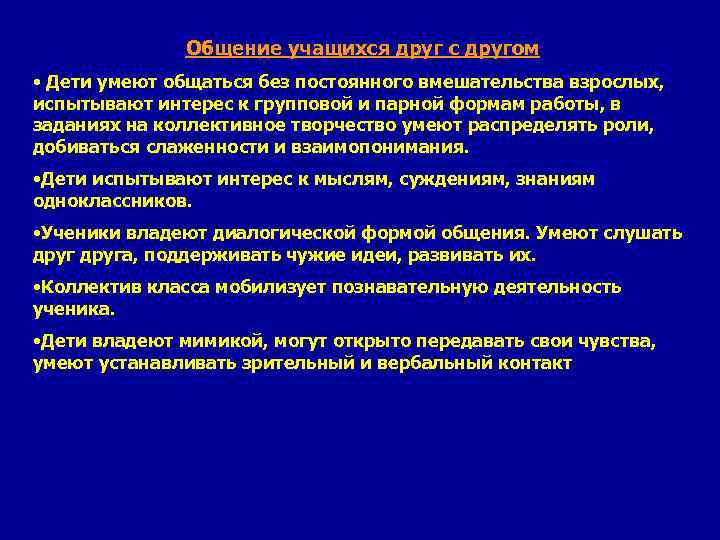 Общение учащихся друг с другом

• Дети умеют общаться без постоянного вмешательства взрослых, испытывают интерес к групповой и парной формам работы, в заданиях на коллективное творчество умеют распределять роли, добиваться слаженности и взаимопонимания.

•Дети испытывают интерес к мыслям, суждениям, знаниям одноклассников.

•Ученики владеют диалогической формой общения. Умеют слушать друг друга, поддерживать чужие идеи, развивать их.

•Коллектив класса мобилизует познавательную деятельность ученика.

•Дети владеют мимикой, могут открыто передавать свои чувства, умеют устанавливать зрительный и вербальный контакт